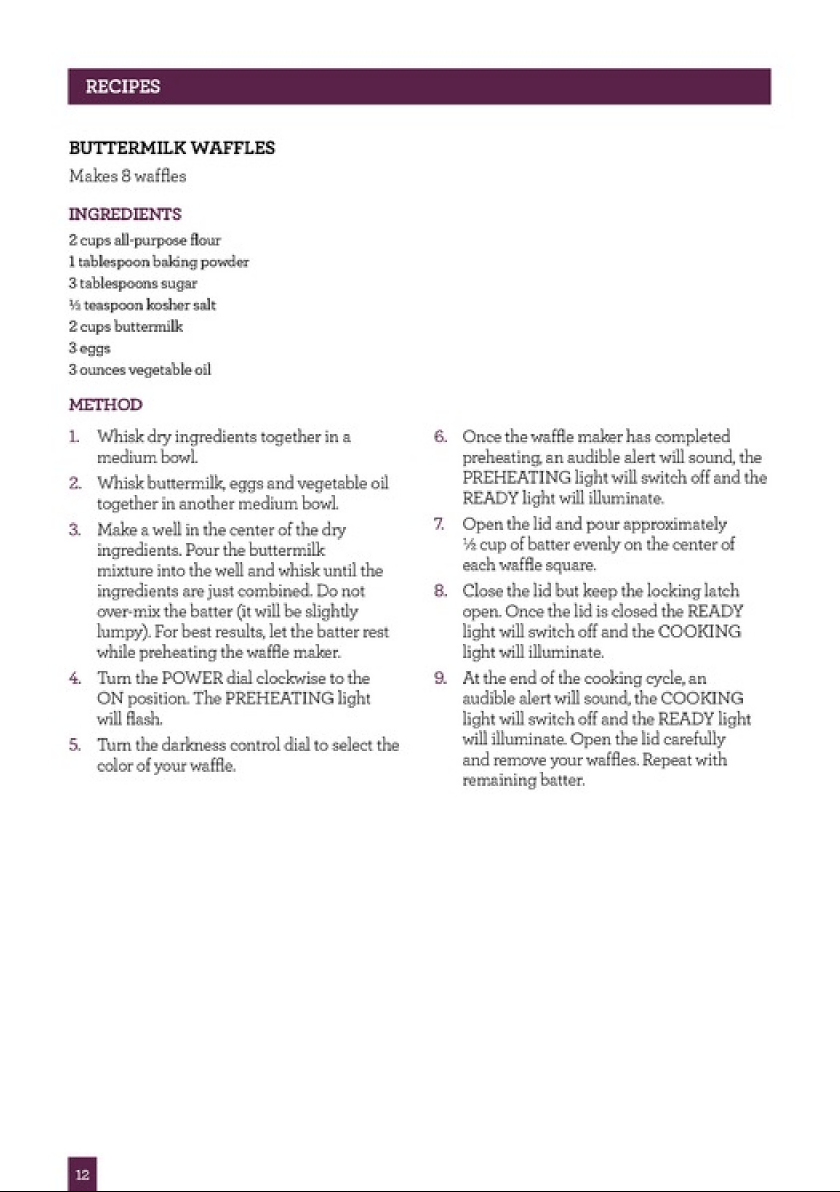 RECIPES

BUTTERMILK WAFFLES

Makes 8 waffles

INGREDIENTS

2 cups all-purpose flour
1 tablespoon baking powder
3 tablespoons sugar
½ teaspoon kosher salt
2 cups buttermilk
3 eggs
3 ounces vegetable oil

METHOD

1. Whisk dry ingredients together in a medium bowl.

2. Whisk buttermilk, eggs and vegetable oil together in another medium bowl.

3. Make a well in the center of the dry ingredients. Pour the buttermilk mixture into the well and whisk until the ingredients are just combined. Do not over-mix the batter (it will be slightly lumpy). For best results, let the batter rest while preheating the waffle maker.

4. Turn the POWER dial clockwise to the ON position. The PREHEATING light will flash.

5. Turn the darkness control dial to select the color of your waffle.

6. Once the waffle maker has completed preheating, an audible alert will sound, the PREHEATING light will switch off and the READY light will illuminate.

7. Open the lid and pour approximately ½ cup of batter evenly on the center of each waffle square.

8. Close the lid but keep the locking latch open. Once the lid is closed the READY light will switch off and the COOKING light will illuminate.

9. At the end of the cooking cycle, an audible alert will sound, the COOKING light will switch off and the READY light will illuminate. Open the lid carefully and remove your waffles. Repeat with remaining batter.

12